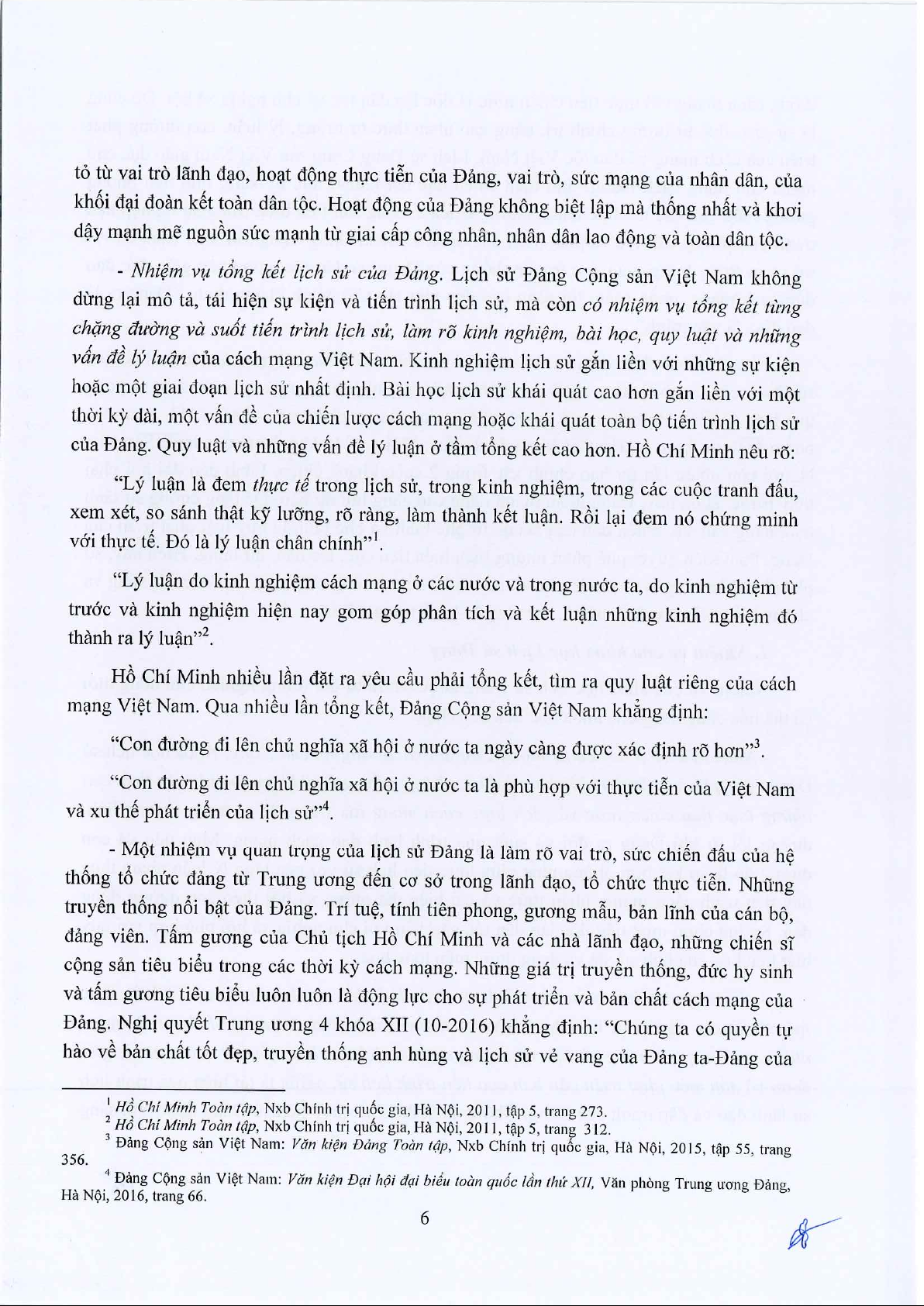 tỏ từ vai trò lãnh đạo, hoạt động thực tiễn của Đảng, vai trò, sức mạng của nhân dân, của khối đại đoàn kết toàn dân tộc. Hoạt động của Đảng không biệt lập mà thống nhất và khơi dậy mạnh mẽ nguồn sức mạnh từ giai cấp công nhân, nhân dân lao động và toàn dân tộc.

- Nhiệm vụ tổng kết lịch sử của Đảng. Lịch sử Đảng Cộng sản Việt Nam không dừng lại mô tả, tái hiện sự kiện và tiến trình lịch sử, mà còn có nhiệm vụ tổng kết từng chặng đường và suốt tiến trình lịch sử, làm rõ kinh nghiệm, bài học, quy luật và những vấn đề lý luận của cách mạng Việt Nam. Kinh nghiệm lịch sử gắn liền với những sự kiện hoặc một giai đoạn lịch sử nhất định. Bài học lịch sử khái quát cao hơn gắn liền với một thời kỳ dài, một vấn đề của chiến lược cách mạng hoặc khái quát toàn bộ tiến trình lịch sử của Đảng. Quy luật và những vấn đề lý luận ở tầm tổng kết cao hơn. Hồ Chí Minh nêu rõ:

"Lý luận là đem thực tế trong lịch sử, trong kinh nghiệm, trong các cuộc tranh đấu, xem xét, so sánh thật kỹ lưỡng, rõ ràng, làm thành kết luận. Rồi lại đem nó chứng minh với thực tế. Đó là lý luận chân chính"$^1$.

"Lý luận do kinh nghiệm cách mạng ở các nước và trong nước ta, do kinh nghiệm từ trước và kinh nghiệm hiện nay gom góp phân tích và kết luận những kinh nghiệm đó thành ra lý luận"$^2$.

Hồ Chí Minh nhiều lần đặt ra yêu cầu phải tổng kết, tìm ra quy luật riêng của cách mạng Việt Nam. Qua nhiều lần tổng kết, Đảng Cộng sản Việt Nam khẳng định:

"Con đường đi lên chủ nghĩa xã hội ở nước ta ngày càng được xác định rõ hơn"$^3$.

"Con đường đi lên chủ nghĩa xã hội ở nước ta là phù hợp với thực tiễn của Việt Nam và xu thế phát triển của lịch sử"$^4$.

- Một nhiệm vụ quan trọng của lịch sử Đảng là làm rõ vai trò, sức chiến đấu của hệ thống tổ chức đảng từ Trung ương đến cơ sở trong lãnh đạo, tổ chức thực tiễn. Những truyền thống nổi bật của Đảng. Trí tuệ, tính tiên phong, gương mẫu, bản lĩnh của cán bộ, đảng viên. Tấm gương của Chủ tịch Hồ Chí Minh và các nhà lãnh đạo, những chiến sĩ cộng sản tiêu biểu trong các thời kỳ cách mạng. Những giá trị truyền thống, đức hy sinh và tấm gương tiêu biểu luôn luôn là động lực cho sự phát triển và bản chất cách mạng của Đảng. Nghị quyết Trung ương 4 khóa XII (10-2016) khẳng định: "Chúng ta có quyền tự hào về bản chất tốt đẹp, truyền thống anh hùng và lịch sử vẻ vang của Đảng ta-Đảng của

$^1$ Hồ Chí Minh Toàn tập, Nxb Chính trị quốc gia, Hà Nội, 2011, tập 5, trang 273.
$^2$ Hồ Chí Minh Toàn tập, Nxb Chính trị quốc gia, Hà Nội, 2011, tập 5, trang 312.
$^3$ Đảng Cộng sản Việt Nam: Văn kiện Đảng Toàn tập, Nxb Chính trị quốc gia, Hà Nội, 2015, tập 55, trang 356.
$^4$ Đảng Cộng sản Việt Nam: Văn kiện Đại hội đại biểu toàn quốc lần thứ XII, Văn phòng Trung ương Đảng, Hà Nội, 2016, trang 66.

6